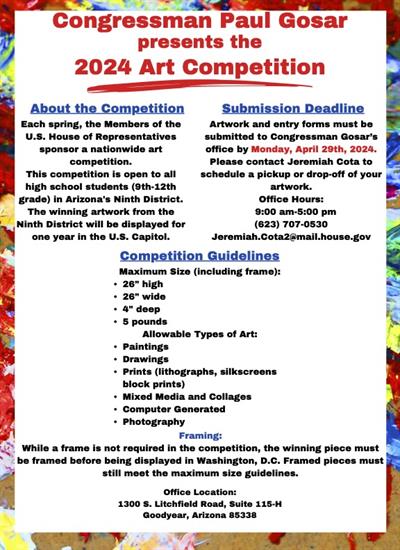 Congressman Paul Gosar
presents the
2024 Art Competition

About the Competition

Each spring, the Members of the U.S. House of Representatives sponsor a nationwide art competition.
This competition is open to all high school students (9th-12th grade) in Arizona's Ninth District.
The winning artwork from the Ninth District will be displayed for one year in the U.S. Capitol.

Submission Deadline

Artwork and entry forms must be submitted to Congressman Gosar's office by Monday, April 29th, 2024.
Please contact Jeremiah Cota to schedule a pickup or drop-off of your artwork.
Office Hours:
9:00 am-5:00 pm
(623) 707-0530
Jeremiah.Cota2@mail.house.gov

Competition Guidelines

Maximum Size (including frame):
• 26" high
• 26" wide
• 4" deep
• 5 pounds
Allowable Types of Art:
• Paintings
• Drawings
• Prints (lithographs, silkscreens block prints)
• Mixed Media and Collages
• Computer Generated
• Photography

Framing:
While a frame is not required in the competition, the winning piece must be framed before being displayed in Washington, D.C. Framed pieces must still meet the maximum size guidelines.

Office Location:
1300 S. Litchfield Road, Suite 115-H
Goodyear, Arizona 85338